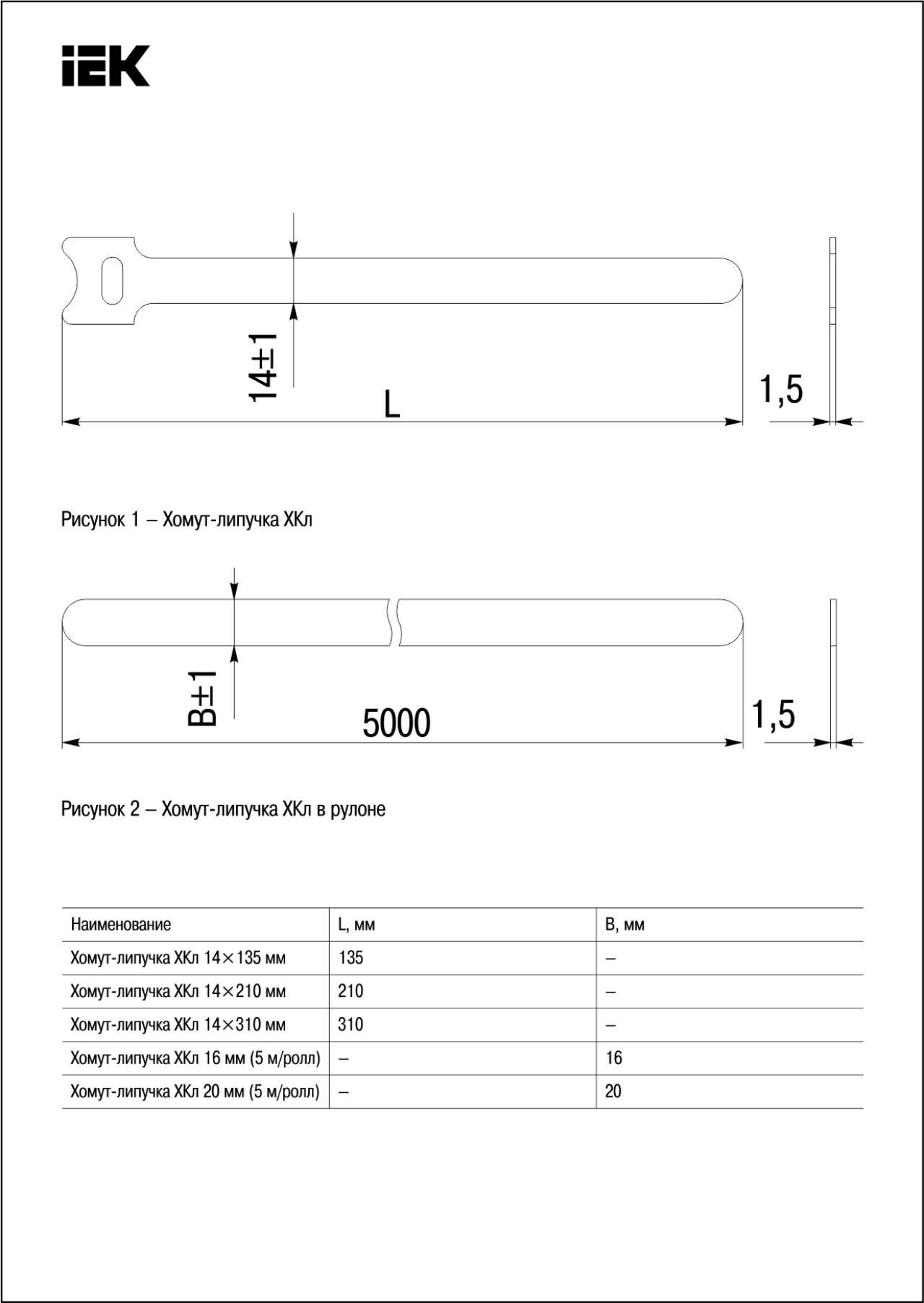 IEK

14±1

L

1,5

Рисунок 1 – Хомут-липучка ХКл

B±1

5000

1,5

Рисунок 2 – Хомут-липучка ХКл в рулоне

| Наименование | L, мм | B, мм |
|---|---|---|
| Хомут-липучка ХКл 14×135 мм | 135 | – |
| Хомут-липучка ХКл 14×210 мм | 210 | – |
| Хомут-липучка ХКл 14×310 мм | 310 | – |
| Хомут-липучка ХКл 16 мм (5 м/ролл) | – | 16 |
| Хомут-липучка ХКл 20 мм (5 м/ролл) | – | 20 |